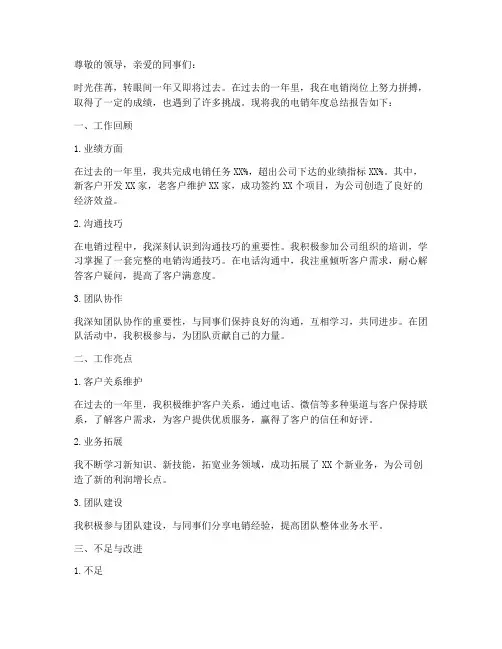 尊敬的领导，亲爱的同事们：

时光荏苒，转眼间一年又即将过去。在过去的一年里，我在电销岗位上努力拼搏，取得了一定的成绩，也遇到了许多挑战。现将我的电销年度总结报告如下：

一、工作回顾

1. 业绩方面

在过去的一年里，我共完成电销任务 XX%，超出公司下达的业绩指标 XX%。其中，新客户开发 XX 家，老客户维护 XX 家，成功签约 XX 个项目，为公司创造了良好的经济效益。

2. 沟通技巧

在电销过程中，我深刻认识到沟通技巧的重要性。我积极参加公司组织的培训，学习掌握了一套完整的电销沟通技巧。在电话沟通中，我注重倾听客户需求，耐心解答客户疑问，提高了客户满意度。

3. 团队协作

我深知团队协作的重要性，与同事们保持良好的沟通，互相学习，共同进步。在团队活动中，我积极参与，为团队贡献自己的力量。

二、工作亮点

1. 客户关系维护

在过去的一年里，我积极维护客户关系，通过电话、微信等多种渠道与客户保持联系，了解客户需求，为客户提供优质服务，赢得了客户的信任和好评。

2. 业务拓展

我不断学习新知识、新技能，拓宽业务领域，成功拓展了 XX 个新业务，为公司创造了新的利润增长点。

3. 团队建设

我积极参与团队建设，与同事们分享电销经验，提高团队整体业务水平。

三、不足与改进

1. 不足